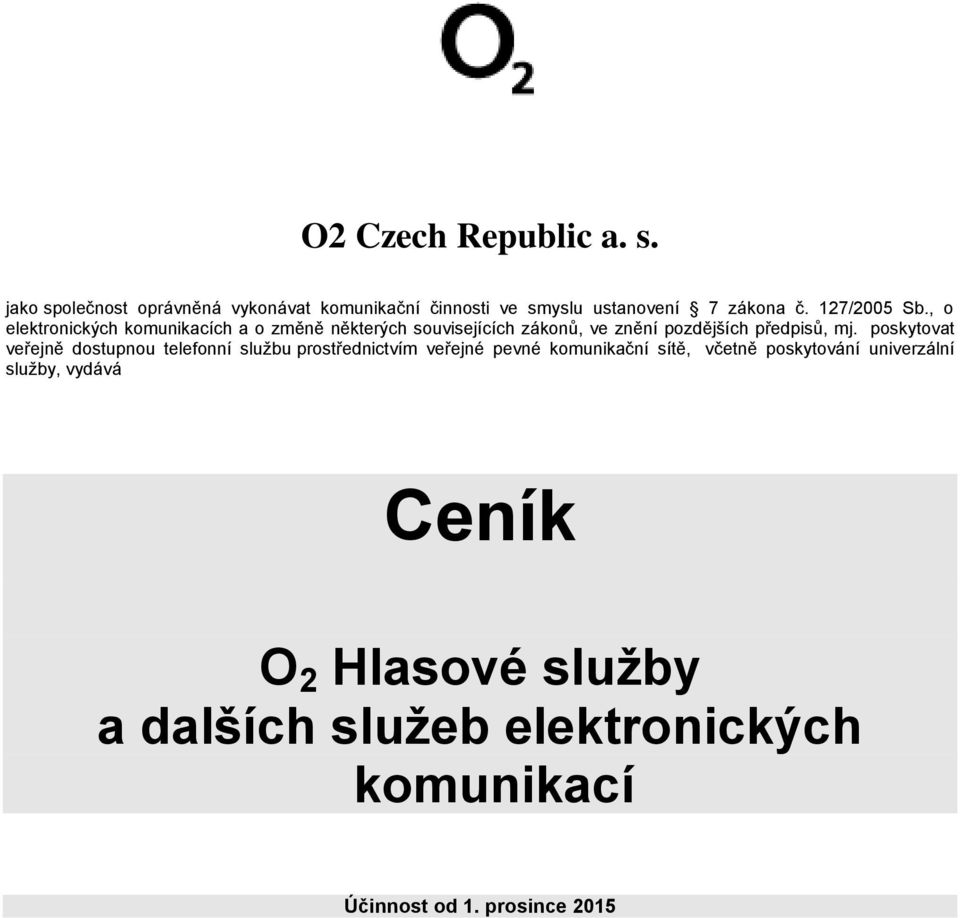 $O_2$

O2 Czech Republic a. s.

jako společnost oprávněná vykonávat komunikační činnosti ve smyslu ustanovení § 7 zákona č. 127/2005 Sb., o elektronických komunikacích a o změně některých souvisejících zákonů, ve znění pozdějších předpisů, mj. poskytovat veřejně dostupnou telefonní službu prostřednictvím veřejné pevné komunikační sítě, včetně poskytování univerzální služby, vydává

Ceník

$O_2$ Hlasové služby
a dalších služeb elektronických komunikací

Účinnost od 1. prosince 2015